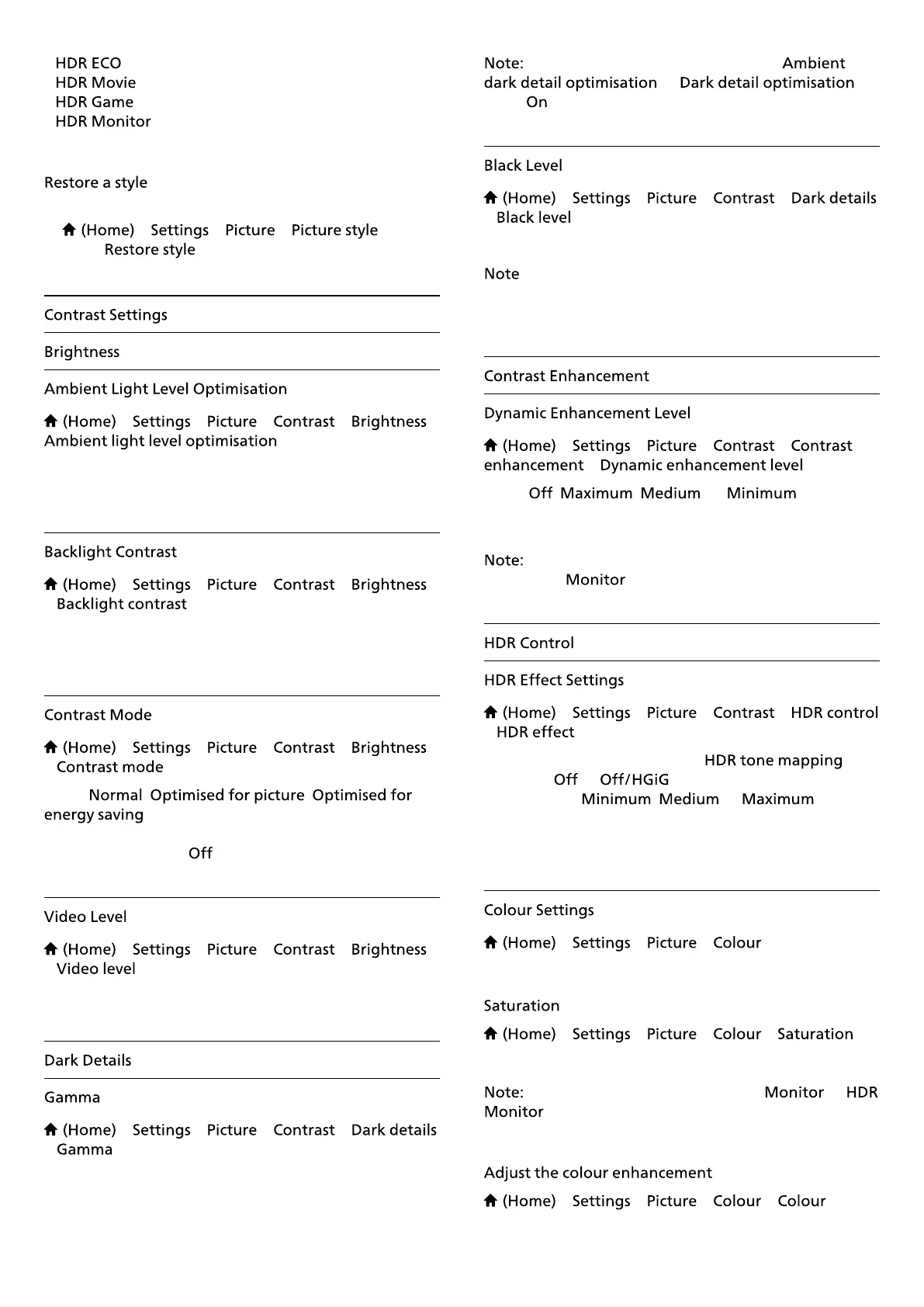 HDR ECO
HDR Movie
HDR Game
HDR Monitor

Restore a style

(Home) Settings Picture Picture style Restore style

Contrast Settings

Brightness

Ambient Light Level Optimisation

(Home) Settings Picture Contrast Brightness Ambient light level optimisation

Backlight Contrast

(Home) Settings Picture Contrast Brightness Backlight contrast

Contrast Mode

(Home) Settings Picture Contrast Brightness Contrast mode

Normal Optimised for picture Optimised for energy saving

Off

Video Level

(Home) Settings Picture Contrast Brightness Video level

Dark Details

Gamma

(Home) Settings Picture Contrast Dark details Gamma

Note: Ambient dark detail optimisation Dark detail optimisation On

Black Level

(Home) Settings Picture Contrast Dark details Black level

Note

Contrast Enhancement

Dynamic Enhancement Level

(Home) Settings Picture Contrast Contrast enhancement Dynamic enhancement level

Off Maximum Medium Minimum

Note:
Monitor

HDR Control

HDR Effect Settings

(Home) Settings Picture Contrast HDR control HDR effect

HDR tone mapping
Off Off/HGiG
Minimum Medium Maximum

Colour Settings

(Home) Settings Picture Colour

Saturation

(Home) Settings Picture Colour Saturation

Note: Monitor HDR Monitor

Adjust the colour enhancement

(Home) Settings Picture Colour Colour